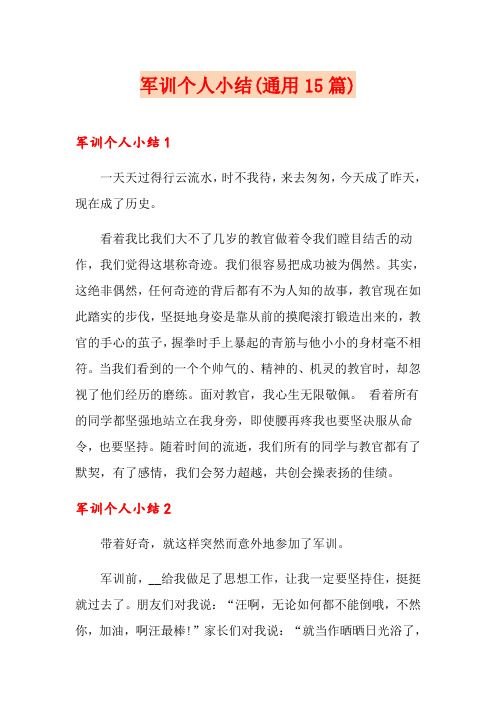 军训个人小结(通用15篇)

军训个人小结1

一天天过得行云流水，时不我待，来去匆匆，今天成了昨天，现在成了历史。

看着我比我们大不了几岁的教官做着令我们瞠目结舌的动作，我们觉得这堪称奇迹。我们很容易把成功被为偶然。其实，这绝非偶然，任何奇迹的背后都有不为人知的故事，教官现在如此踏实的步伐，坚挺地身姿是靠从前的摸爬滚打锻造出来的，教官的手心的茧子，握拳时手上暴起的青筋与他小小的身材毫不相符。当我们看到的一个个帅气的、精神的、机灵的教官时，却忽视了他们经历的磨练。面对教官，我心生无限敬佩。 看着所有的同学都坚强地站立在我身旁，即使腰再疼我也要坚决服从命令，也要坚持。随着时间的流逝，我们所有的同学与教官都有了默契，有了感情，我们会努力超越，共创会操表扬的佳绩。

军训个人小结2

带着好奇，就这样突然而意外地参加了军训。

军训前，__给我做足了思想工作，让我一定要坚持住，挺挺就过去了。朋友们对我说：“汪啊，无论如何都不能倒哦，不然你，加油，啊汪最棒!”家长们对我说：“就当作晒晒日光浴了，